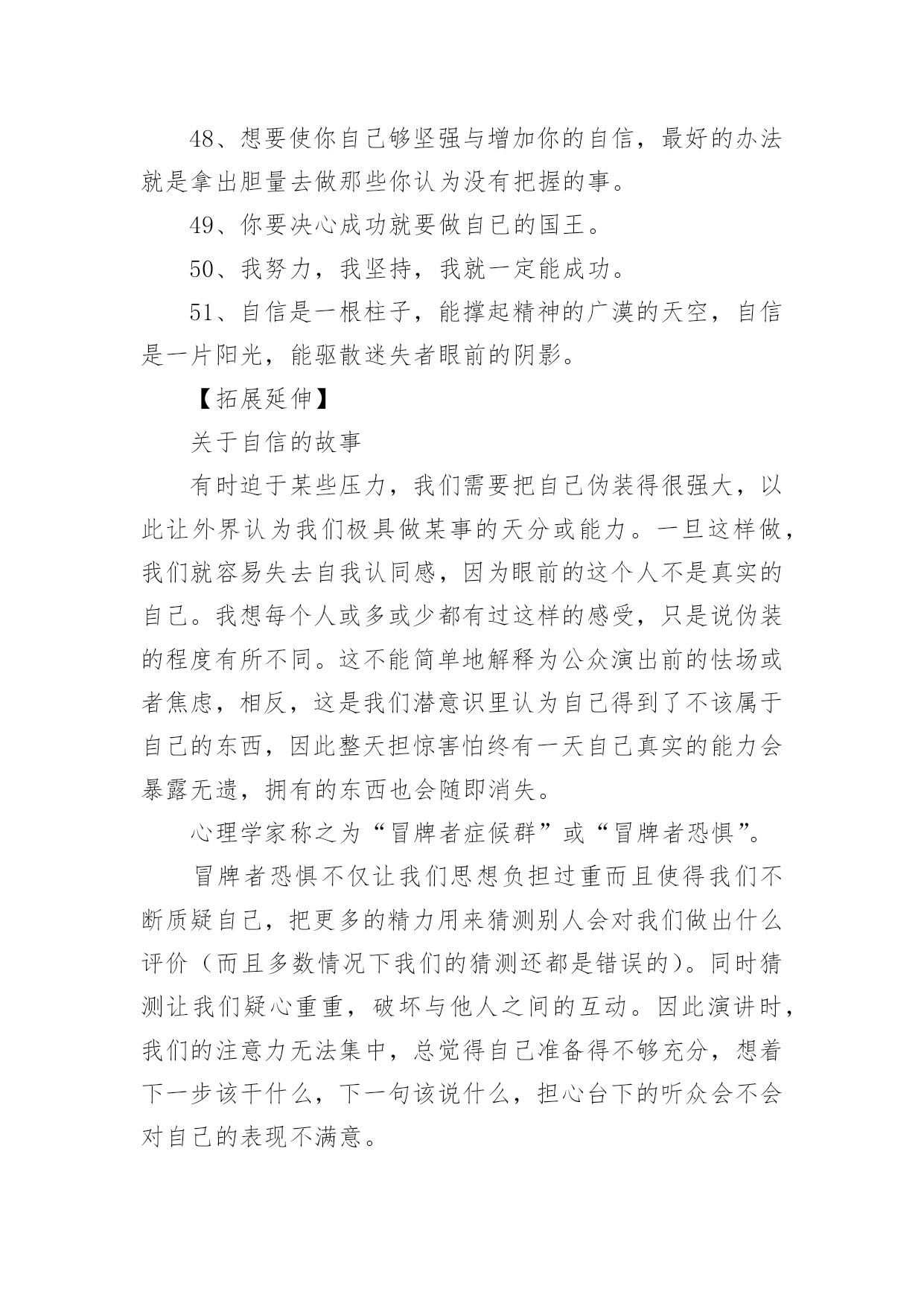 48、想要使你自己够坚强与增加你的自信，最好的办法就是拿出胆量去做那些你认为没有把握的事。

49、你要决心成功就要做自己的国王。

50、我努力，我坚持，我就一定能成功。

51、自信是一根柱子，能撑起精神的广漠的天空，自信是一片阳光，能驱散迷失者眼前的阴影。

【拓展延伸】

关于自信的故事

有时迫于某些压力，我们需要把自己伪装得很强大，以此让外界认为我们极具做某事的天分或能力。一旦这样做，我们就容易失去自我认同感，因为眼前的这个人不是真实的自己。我想每个人或多或少都有过这样的感受，只是说伪装的程度有所不同。这不能简单地解释为公众演出前的怯场或者焦虑，相反，这是我们潜意识里认为自己得到了不该属于自己的东西，因此整天担惊害怕终有一天自己真实的能力会暴露无遗，拥有的东西也会随即消失。

心理学家称之为“冒牌者症候群”或“冒牌者恐惧”。

冒牌者恐惧不仅让我们思想负担过重而且使得我们不断质疑自己，把更多的精力用来猜测别人会对我们做出什么评价（而且多数情况下我们的猜测还都是错误的）。同时猜测让我们疑心重重，破坏与他人之间的互动。因此演讲时，我们的注意力无法集中，总觉得自己准备得不够充分，想着下一步该干什么，下一句该说什么，担心台下的听众会不会对自己的表现不满意。